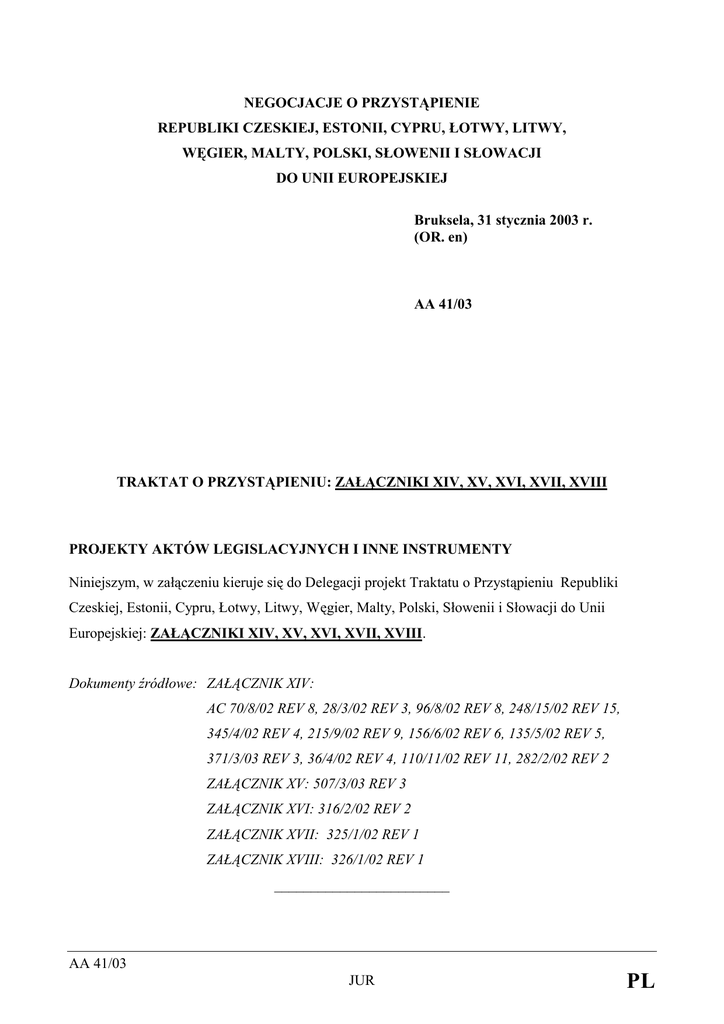 NEGOCJACJE O PRZYSTĄPIENIE
REPUBLIKI CZESKIEJ, ESTONII, CYPRU, ŁOTWY, LITWY,
WĘGIER, MALTY, POLSKI, SŁOWENII I SŁOWACJI
DO UNII EUROPEJSKIEJ

Bruksela, 31 stycznia 2003 r.
(OR. en)

AA 41/03

TRAKTAT O PRZYSTĄPIENIU: ZAŁĄCZNIKI XIV, XV, XVI, XVII, XVIII

PROJEKTY AKTÓW LEGISLACYJNYCH I INNE INSTRUMENTY

Niniejszym, w załączeniu kieruje się do Delegacji projekt Traktatu o Przystąpieniu Republiki Czeskiej, Estonii, Cypru, Łotwy, Litwy, Węgier, Malty, Polski, Słowenii i Słowacji do Unii Europejskiej: ZAŁĄCZNIKI XIV, XV, XVI, XVII, XVIII.

Dokumenty źródłowe: ZAŁĄCZNIK XIV:
AC 70/8/02 REV 8, 28/3/02 REV 3, 96/8/02 REV 8, 248/15/02 REV 15, 345/4/02 REV 4, 215/9/02 REV 9, 156/6/02 REV 6, 135/5/02 REV 5, 371/3/03 REV 3, 36/4/02 REV 4, 110/11/02 REV 11, 282/2/02 REV 2
ZAŁĄCZNIK XV: 507/3/03 REV 3
ZAŁĄCZNIK XVI: 316/2/02 REV 2
ZAŁĄCZNIK XVII: 325/1/02 REV 1
ZAŁĄCZNIK XVIII: 326/1/02 REV 1

AA 41/03
JUR
PL